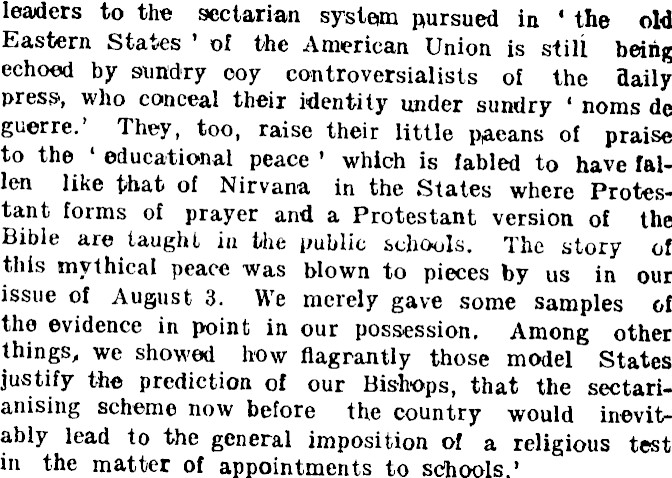 leaders to the sectarian system pursued in 'the old Eastern States' of the American Union is still being echoed by sundry coy controversialists of the daily press, who conceal their identity under sundry 'noms de guerre.' They, too, raise their little paeans of praise to the 'educational peace' which is fabled to have fallen like that of Nirvana in the States where Protestant forms of prayer and a Protestant version of the Bible are taught in the public schools. The story of this mythical peace was blown to pieces by us in our issue of August 3. We merely gave some samples of the evidence in point in our possession. Among other things, we showed how flagrantly those model States justify the prediction of our Bishops, that the sectarianising scheme now before the country would inevitably lead to the general imposition of a religious test in the matter of appointments to schools.'